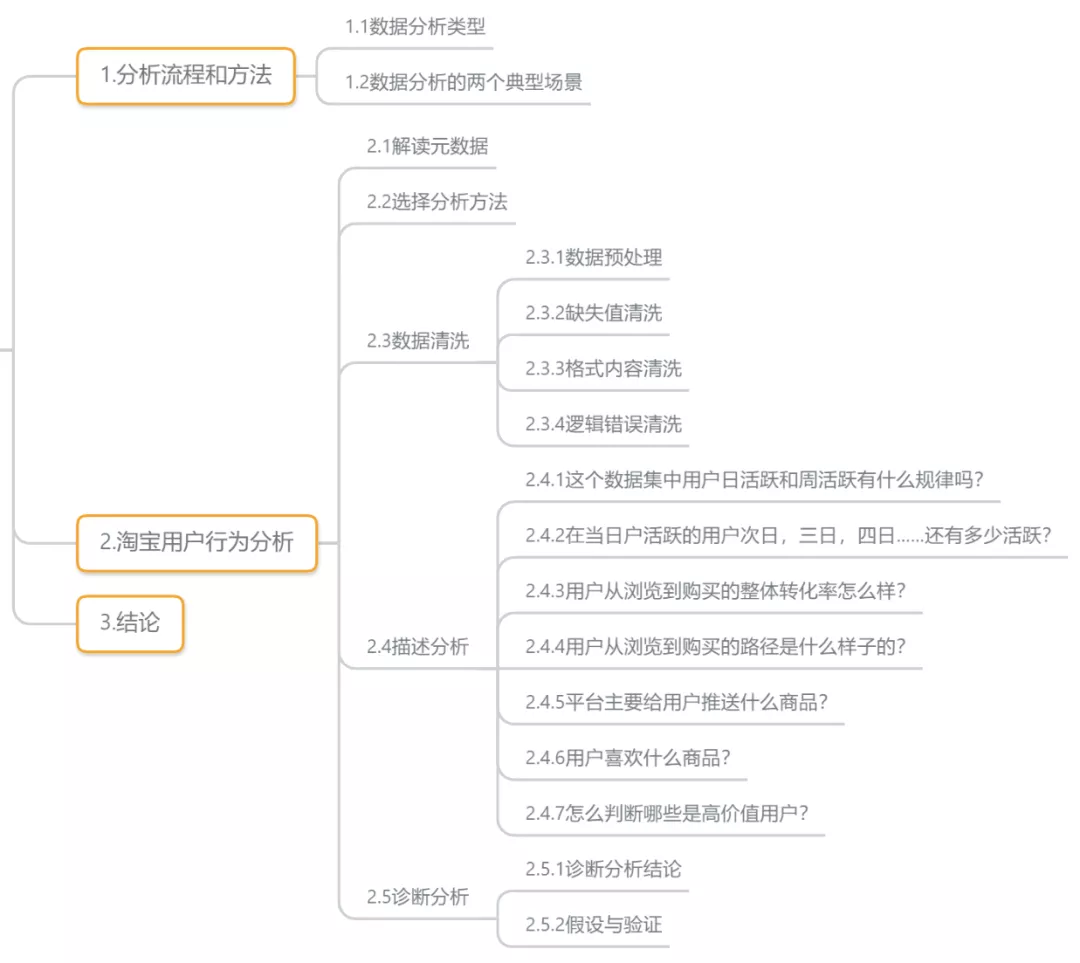 1.分析流程和方法

1.1数据分析类型

1.2数据分析的两个典型场景

2.淘宝用户行为分析

2.1解读元数据

2.2选择分析方法

2.3数据清洗

2.3.1数据预处理

2.3.2缺失值清洗

2.3.3格式内容清洗

2.3.4逻辑错误清洗

2.4描述分析

2.4.1这个数据集中用户日活跃和周活跃有什么规律吗?

2.4.2在当日户活跃的用户次日，三日，四日……还有多少活跃?

2.4.3用户从浏览到购买的整体转化率怎么样?

2.4.4用户从浏览到购买的路径是什么样子的?

2.4.5平台主要给用户推送什么商品?

2.4.6用户喜欢什么商品?

2.4.7怎么判断哪些是高价值用户?

2.5诊断分析

2.5.1诊断分析结论

2.5.2假设与验证

3.结论